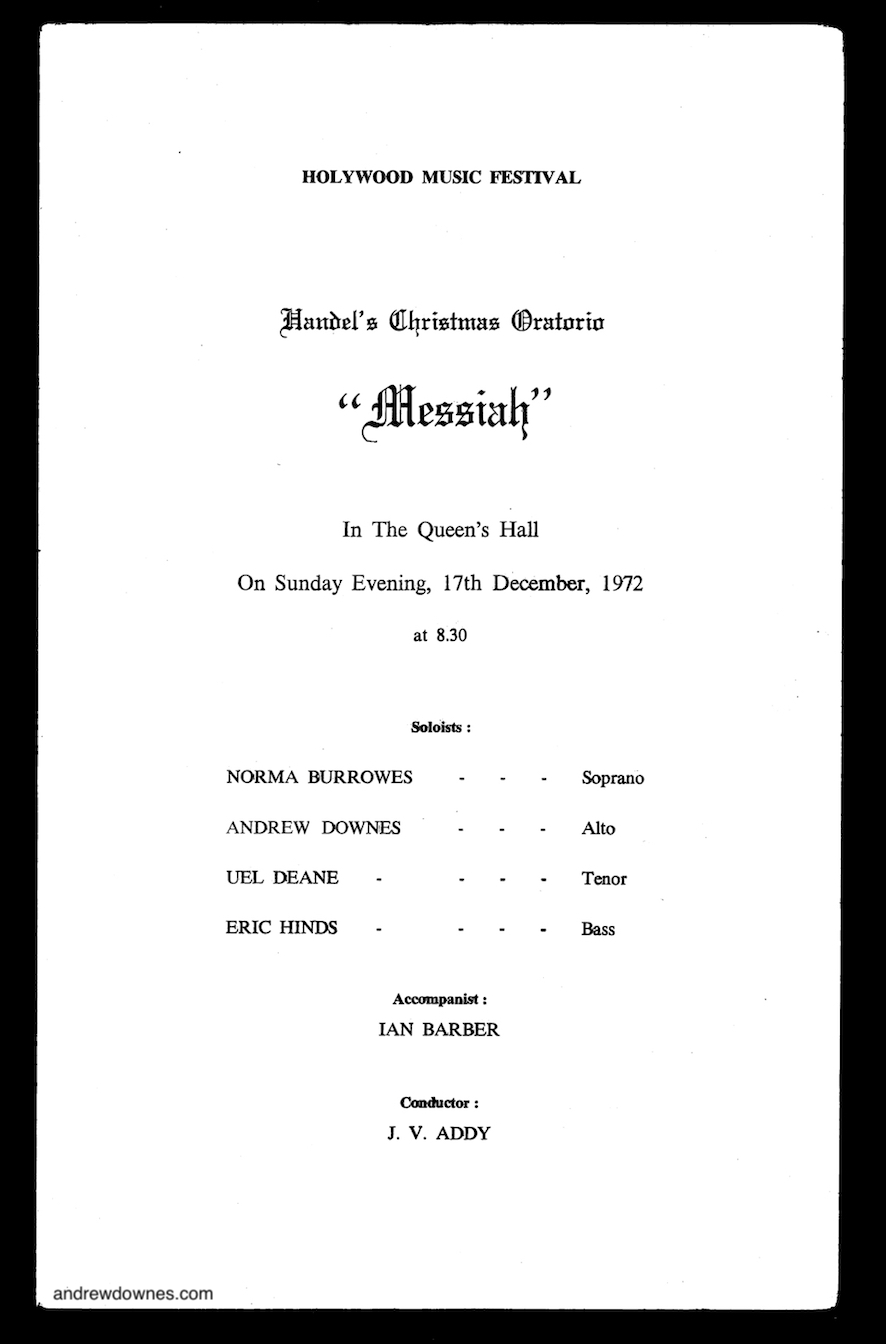 HOLYWOOD MUSIC FESTIVAL

Handel's Christmas Oratorio

"Messiah"

In The Queen's Hall

On Sunday Evening, 17th December, 1972

at 8.30

Soloists :

NORMA BURROWES - - - Soprano

ANDREW DOWNES - - - Alto

UEL DEANE - - - - Tenor

ERIC HINDS - - - - Bass

Accompanist :

IAN BARBER

Conductor :

J. V. ADDY

andrewdownes.com